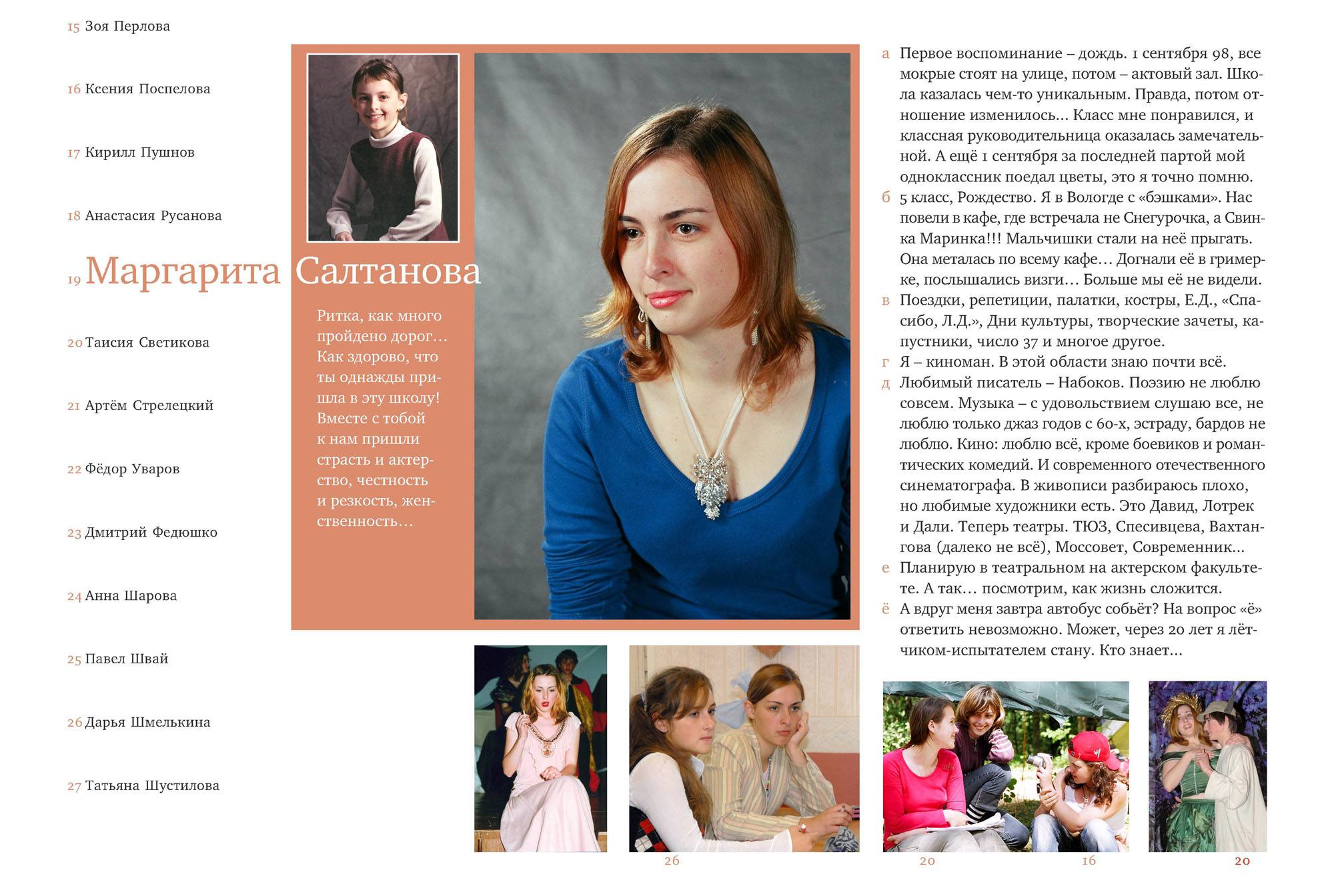 15 Зоя Перлова

16 Ксения Поспелова

17 Кирилл Пушнов

18 Анастасия Русанова

19 Маргарита Салтанова

20 Таисия Светикова

21 Артём Стрелецкий

22 Фёдор Уваров

23 Дмитрий Федюшко

24 Анна Шарова

25 Павел Швай

26 Дарья Шмелькина

27 Татьяна Шустилова

Ритка, как много пройдено дорог… Как здорово, что ты однажды пришла в эту школу! Вместе с тобой к нам пришли страсть и актерство, честность и резкость, женственность…

а Первое воспоминание – дождь. 1 сентября 98, все мокрые стоят на улице, потом – актовый зал. Школа казалась чем-то уникальным. Правда, потом отношение изменилось… Класс мне понравился, и классная руководительница оказалась замечательной. А ещё 1 сентября за последней партой мой одноклассник поедал цветы, это я точно помню.

б 5 класс, Рождество. Я в Вологде с «бэшками». Нас повели в кафе, где встречала не Снегурочка, а Свинка Маринка!!! Мальчишки стали на неё прыгать. Она металась по всему кафе… Догнали её в гримерке, послышались визги… Больше мы её не видели.

в Поездки, репетиции, палатки, костры, Е.Д., «Спасибо, Л.Д.», Дни культуры, творческие зачеты, капустники, число 37 и многое другое.

г Я – киноман. В этой области знаю почти всё.

д Любимый писатель – Набоков. Поэзию не люблю совсем. Музыка – с удовольствием слушаю все, не люблю только джаз годов с 60-х, эстраду, бардов не люблю. Кино: люблю всё, кроме боевиков и романтических комедий. И современного отечественного синематографа. В живописи разбираюсь плохо, но любимые художники есть. Это Давид, Лотрек и Дали. Теперь театры. ТЮЗ, Спесивцева, Вахтангова (далеко не всё), Моссовет, Современник…

е Планирую в театральном на актерском факультете. А так… посмотрим, как жизнь сложится.

ё А вдруг меня завтра автобус собьёт? На вопрос «ё» ответить невозможно. Может, через 20 лет я лётчиком-испытателем стану. Кто знает…

26

20

16

20